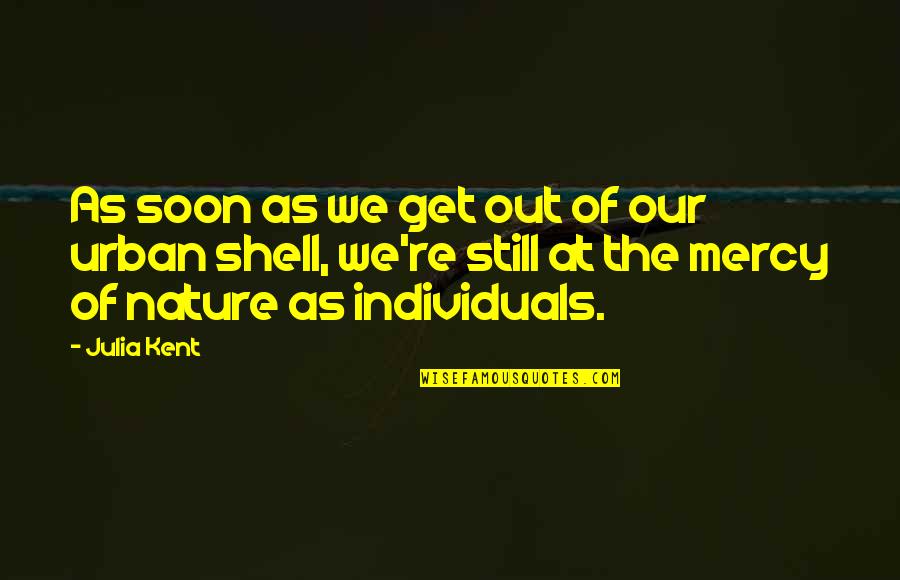 As soon as we get out of our urban shell, we're still at the mercy of nature as individuals.

- Julia Kent

WISEFAMOUSQUOTES.COM